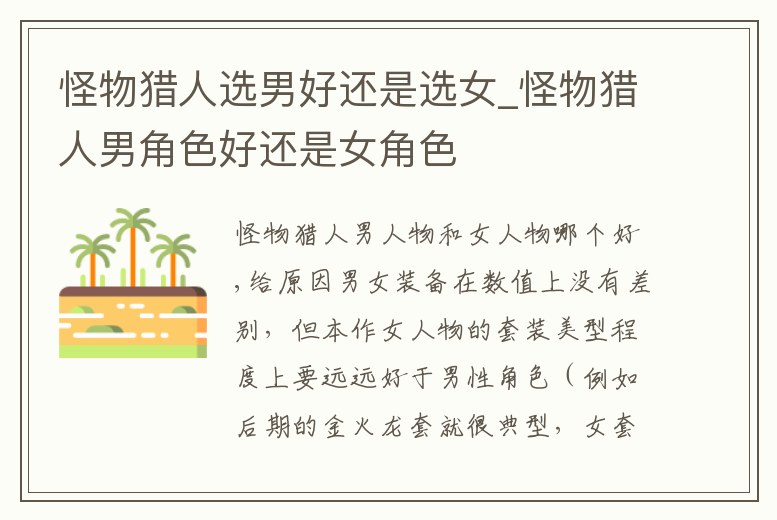 怪物猎人选男好还是选女_怪物猎人男角色好还是女角色

怪物猎人男人物和女人物哪个好,给原因男女装备在数值上没有差别，但本作女人物的套装美型程度上要远远好于男性角色（例如后期的金火龙套就很典型，女套